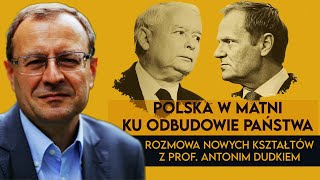 POLSKA W MATNI
KU ODBUDOWIE PAŃSTWA

ROZMOWA NOWYCH KSZTAŁTÓW
Z PROF. ANTONIM DUDKIEM